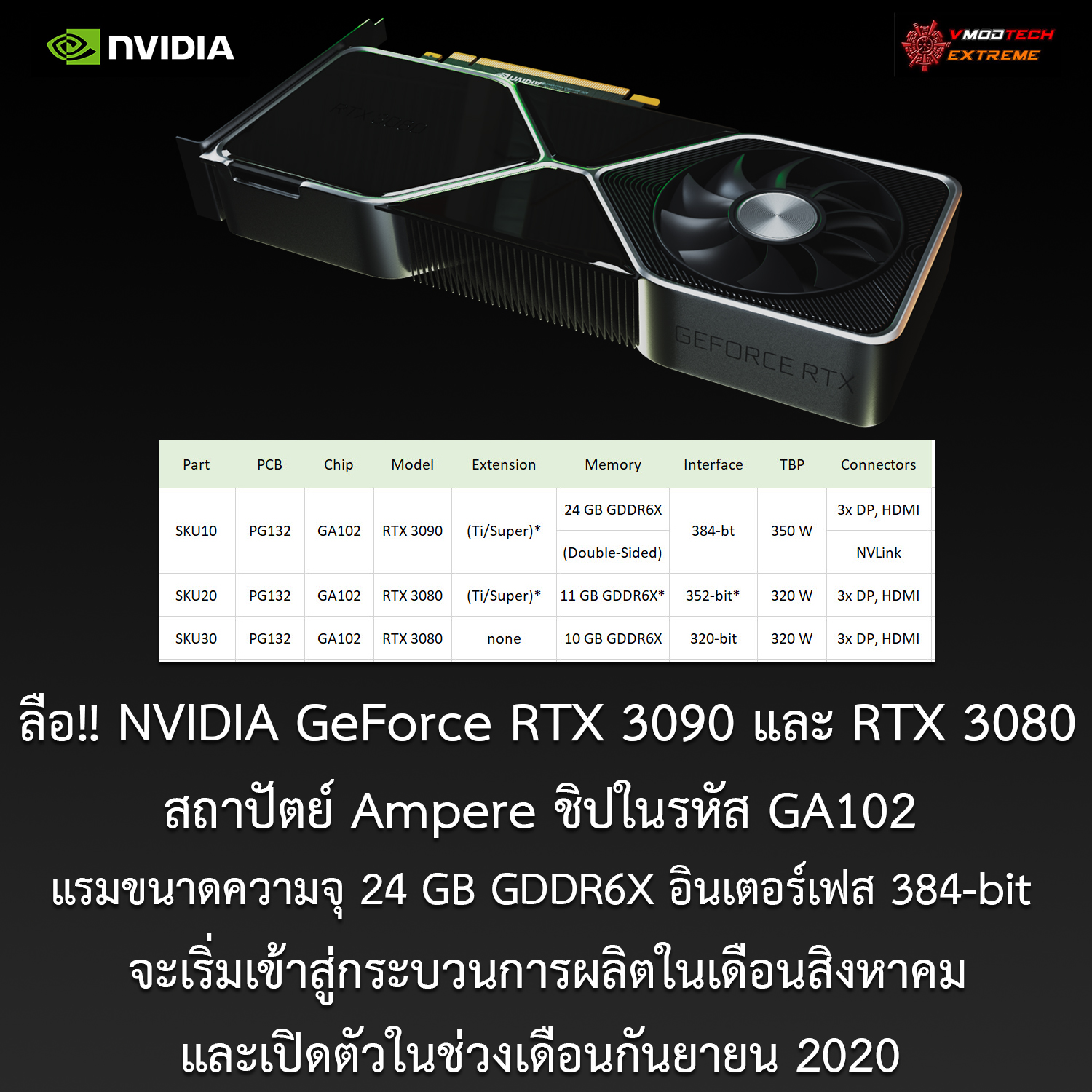 NVIDIA

VMODTECH EXTREME

GEFORCE RTX

| Part | PCB | Chip | Model | Extension | Memory | Interface | TBP | Connectors |
|---|---|---|---|---|---|---|---|---|
| SKU10 | PG132 | GA102 | RTX 3090 | (Ti/Super)* | 24 GB GDDR6X (Double-Sided) | 384-bt | 350 W | 3x DP, HDMI NVLink |
| SKU20 | PG132 | GA102 | RTX 3080 | (Ti/Super)* | 11 GB GDDR6X* | 352-bit* | 320 W | 3x DP, HDMI |
| SKU30 | PG132 | GA102 | RTX 3080 | none | 10 GB GDDR6X | 320-bit | 320 W | 3x DP, HDMI |

ลือ!! NVIDIA GeForce RTX 3090 และ RTX 3080 สถาปัตย์ Ampere ชิปในรหัส GA102 แรมขนาดความจุ 24 GB GDDR6X อินเตอร์เฟส 384-bit จะเริ่มเข้าสู่กระบวนการผลิตในเดือนสิงหาคม และเปิดตัวในช่วงเดือนกันยายน 2020